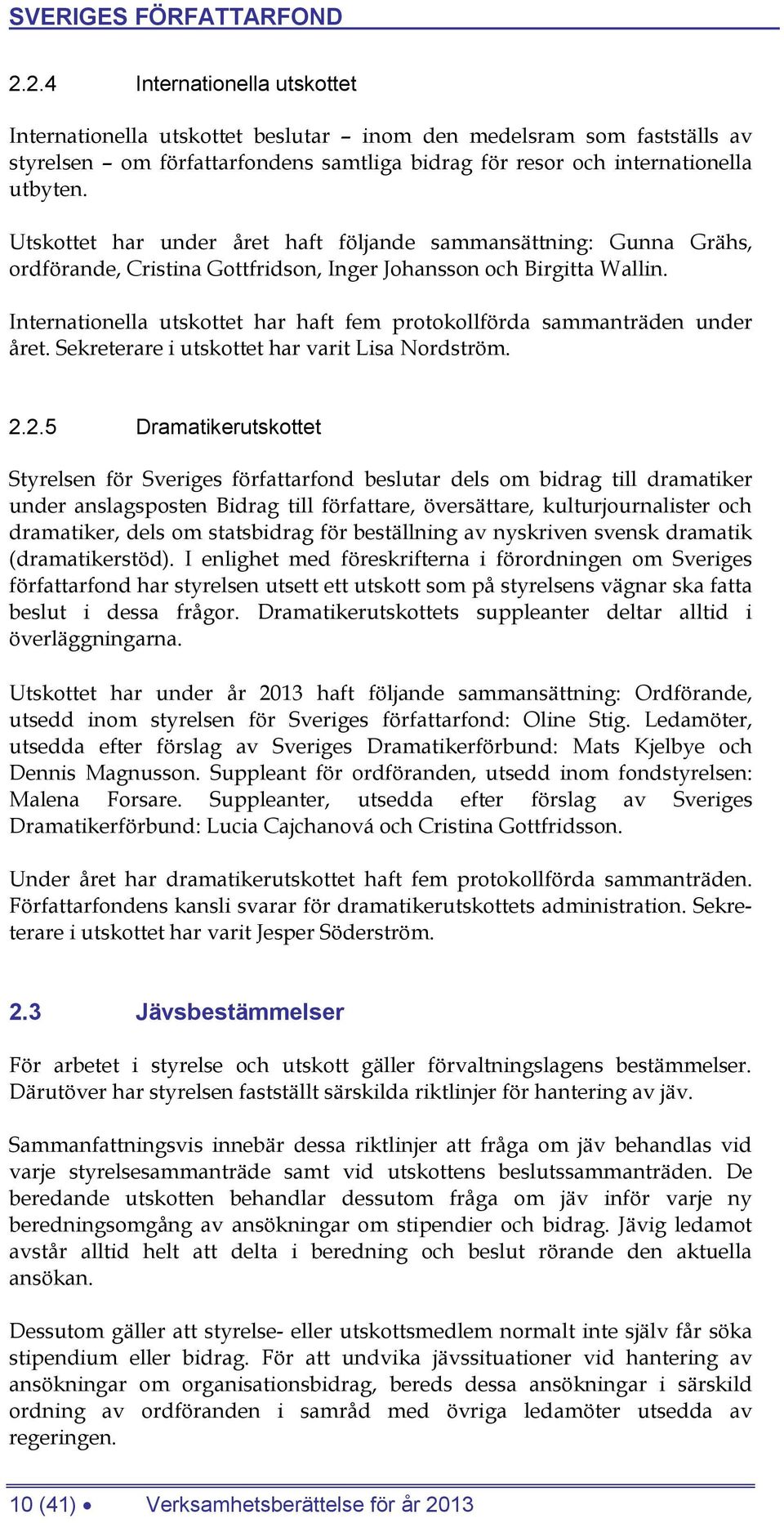 SVERIGES FÖRFATTARFOND

2.2.4 Internationella utskottet

Internationella utskottet beslutar – inom den medelsram som fastställs av styrelsen – om författarfondens samtliga bidrag för resor och internationella utbyten.

Utskottet har under året haft följande sammansättning: Gunna Grähs, ordförande, Cristina Gottfridson, Inger Johansson och Birgitta Wallin.

Internationella utskottet har haft fem protokollförda sammanträden under året. Sekreterare i utskottet har varit Lisa Nordström.

2.2.5 Dramatikerutskottet

Styrelsen för Sveriges författarfond beslutar dels om bidrag till dramatiker under anslagsposten Bidrag till författare, översättare, kulturjournalister och dramatiker, dels om statsbidrag för beställning av nyskriven svensk dramatik (dramatikerstöd). I enlighet med föreskrifterna i förordningen om Sveriges författarfond har styrelsen utsett ett utskott som på styrelsens vägnar ska fatta beslut i dessa frågor. Dramatikerutskottets suppleanter deltar alltid i överläggningarna.

Utskottet har under år 2013 haft följande sammansättning: Ordförande, utsedd inom styrelsen för Sveriges författarfond: Oline Stig. Ledamöter, utsedda efter förslag av Sveriges Dramatikerförbund: Mats Kjelbye och Dennis Magnusson. Suppleant för ordföranden, utsedd inom fondstyrelsen: Malena Forsare. Suppleanter, utsedda efter förslag av Sveriges Dramatikerförbund: Lucia Cajchanová och Cristina Gottfridsson.

Under året har dramatikerutskottet haft fem protokollförda sammanträden. Författarfondens kansli svarar för dramatikerutskottets administration. Sekreterare i utskottet har varit Jesper Söderström.

2.3 Jävsbestämmelser

För arbetet i styrelse och utskott gäller förvaltningslagens bestämmelser. Därutöver har styrelsen fastställt särskilda riktlinjer för hantering av jäv.

Sammanfattningsvis innebär dessa riktlinjer att fråga om jäv behandlas vid varje styrelsesammanträde samt vid utskottens beslutssammanträden. De beredande utskotten behandlar dessutom fråga om jäv inför varje ny beredningsomgång av ansökningar om stipendier och bidrag. Jävig ledamot avstår alltid helt att delta i beredning och beslut rörande den aktuella ansökan.

Dessutom gäller att styrelse- eller utskottsmedlem normalt inte själv får söka stipendium eller bidrag. För att undvika jävssituationer vid hantering av ansökningar om organisationsbidrag, bereds dessa ansökningar i särskild ordning av ordföranden i samråd med övriga ledamöter utsedda av regeringen.

10 (41) • Verksamhetsberättelse för år 2013